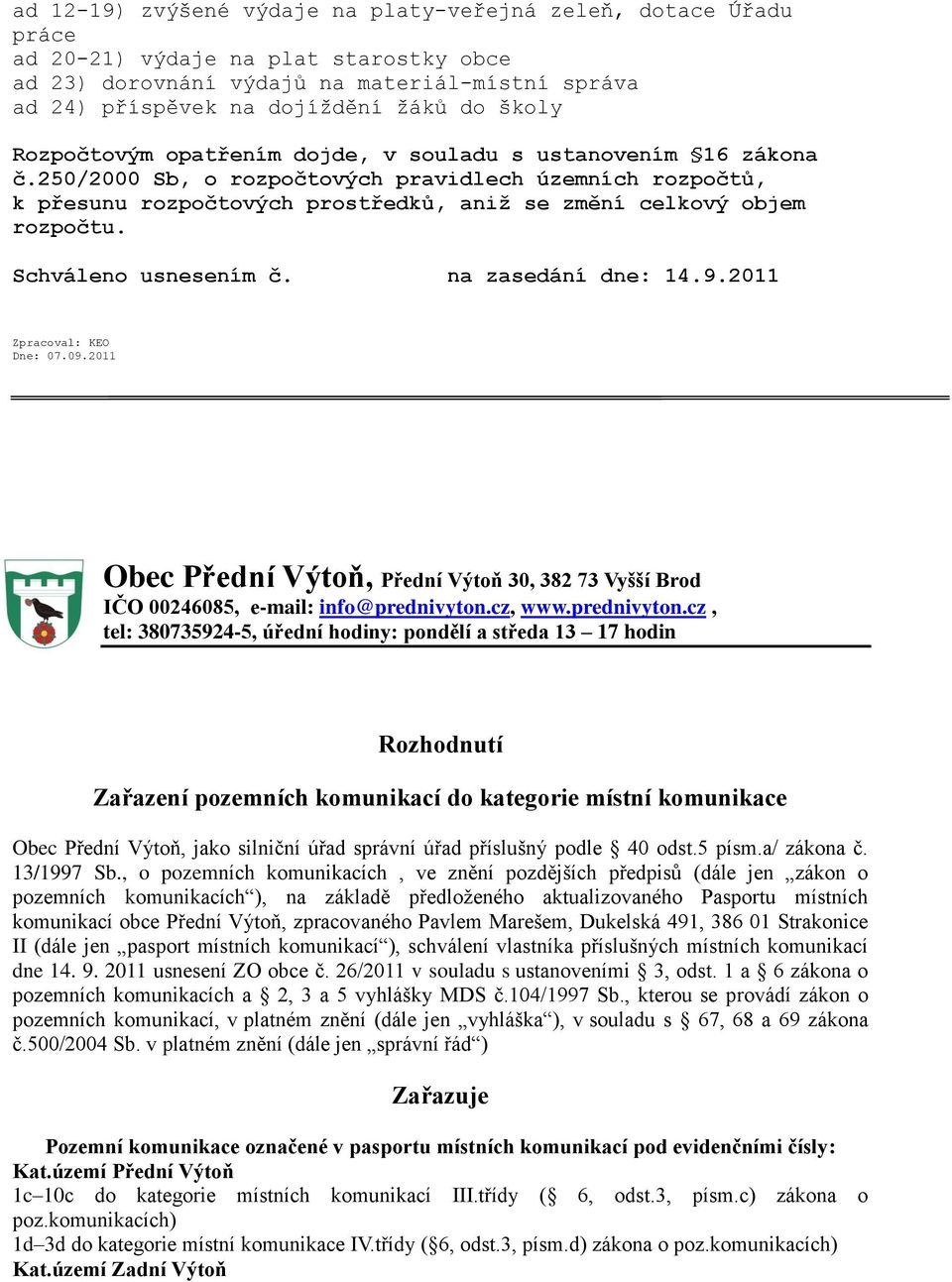 ad 12-19) zvýšené výdaje na platy-veřejná zeleň, dotace Úřadu práce
ad 20-21) výdaje na plat starostky obce
ad 23) dorovnání výdajů na materiál-místní správa
ad 24) příspěvek na dojíždění žáků do školy

Rozpočtovým opatřením dojde, v souladu s ustanovením §16 zákona č.250/2000 Sb, o rozpočtových pravidlech územních rozpočtů, k přesunu rozpočtových prostředků, aniž se změní celkový objem rozpočtu.

Schváleno usnesením č. na zasedání dne: 14.9.2011

Zpracoval: KEO
Dne: 07.09.2011

Obec Přední Výtoň, Přední Výtoň 30, 382 73 Vyšší Brod
IČO 00246085, e-mail: info@prednivyton.cz, www.prednivyton.cz ,
tel: 380735924-5, úřední hodiny: pondělí a středa 13 – 17 hodin

Rozhodnutí

Zařazení pozemních komunikací do kategorie místní komunikace

Obec Přední Výtoň, jako silniční úřad správní úřad příslušný podle § 40 odst.5 písm.a/ zákona č. 13/1997 Sb., o pozemních komunikacích , ve znění pozdějších předpisů (dále jen „zákon o pozemních komunikacích“), na základě předloženého aktualizovaného Pasportu místních komunikací obce Přední Výtoň, zpracovaného Pavlem Marešem, Dukelská 491, 386 01 Strakonice II (dále jen „pasport místních komunikací“), schválení vlastníka příslušných místních komunikací dne 14. 9. 2011 usnesení ZO obce č. 26/2011 v souladu s ustanoveními § 3, odst. 1 a § 6 zákona o pozemních komunikacích a § 2, 3 a 5 vyhlášky MDS č.104/1997 Sb., kterou se provádí zákon o pozemních komunikací, v platném znění (dále jen „vyhláška“), v souladu s § 67, 68 a 69 zákona č.500/2004 Sb. v platném znění (dále jen „správní řád“)

Zařazuje

Pozemní komunikace označené v pasportu místních komunikací pod evidenčními čísly:
Kat.území Přední Výtoň
1c–10c do kategorie místních komunikací III.třídy (§ 6, odst.3, písm.c) zákona o poz.komunikacích)
1d–3d do kategorie místní komunikace IV.třídy (§6, odst.3, písm.d) zákona o poz.komunikacích)
Kat.území Zadní Výtoň